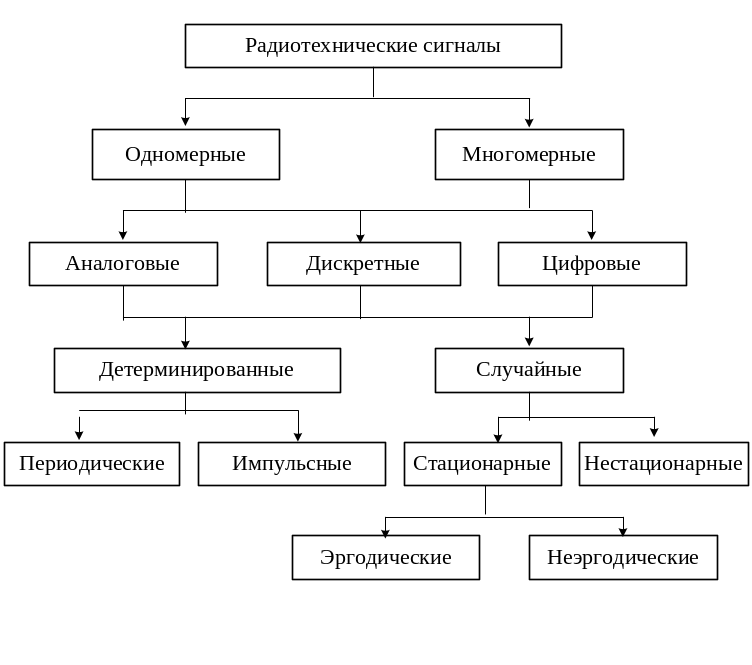 Радиотехнические сигналы

Одномерные

Многомерные

Аналоговые

Дискретные

Цифровые

Детерминированные

Случайные

Периодические

Импульсные

Стационарные

Нестационарные

Эргодические

Неэргодические